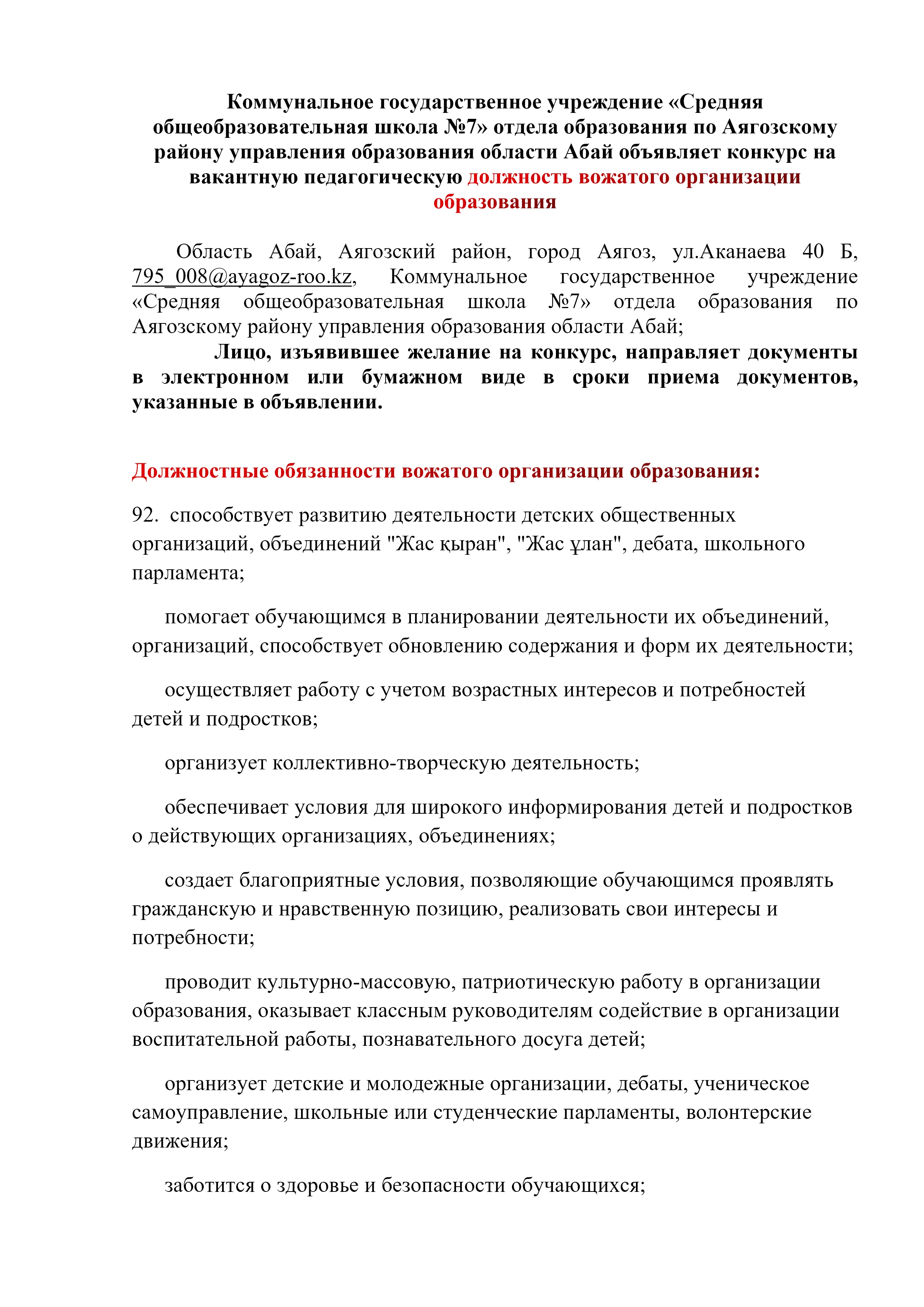 Коммунальное государственное учреждение «Средняя общеобразовательная школа №7» отдела образования по Аягозскому району управления образования области Абай объявляет конкурс на вакантную педагогическую должность вожатого организации образования

Область Абай, Аягозский район, город Аягоз, ул.Аканаева 40 Б, 795_008@ayagoz-roo.kz, Коммунальное государственное учреждение «Средняя общеобразовательная школа №7» отдела образования по Аягозскому району управления образования области Абай;

Лицо, изъявившее желание на конкурс, направляет документы в электронном или бумажном виде в сроки приема документов, указанные в объявлении.

Должностные обязанности вожатого организации образования:

92. способствует развитию деятельности детских общественных организаций, объединений "Жас қыран", "Жас ұлан", дебата, школьного парламента;

помогает обучающимся в планировании деятельности их объединений, организаций, способствует обновлению содержания и форм их деятельности;

осуществляет работу с учетом возрастных интересов и потребностей детей и подростков;

организует коллективно-творческую деятельность;

обеспечивает условия для широкого информирования детей и подростков о действующих организациях, объединениях;

создает благоприятные условия, позволяющие обучающимся проявлять гражданскую и нравственную позицию, реализовать свои интересы и потребности;

проводит культурно-массовую, патриотическую работу в организации образования, оказывает классным руководителям содействие в организации воспитательной работы, познавательного досуга детей;

организует детские и молодежные организации, дебаты, ученическое самоуправление, школьные или студенческие парламенты, волонтерские движения;

заботится о здоровье и безопасности обучающихся;